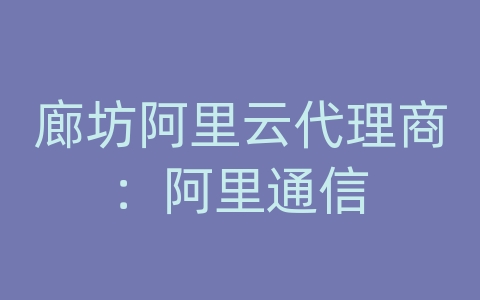 廊坊阿里云代理商：阿里通信